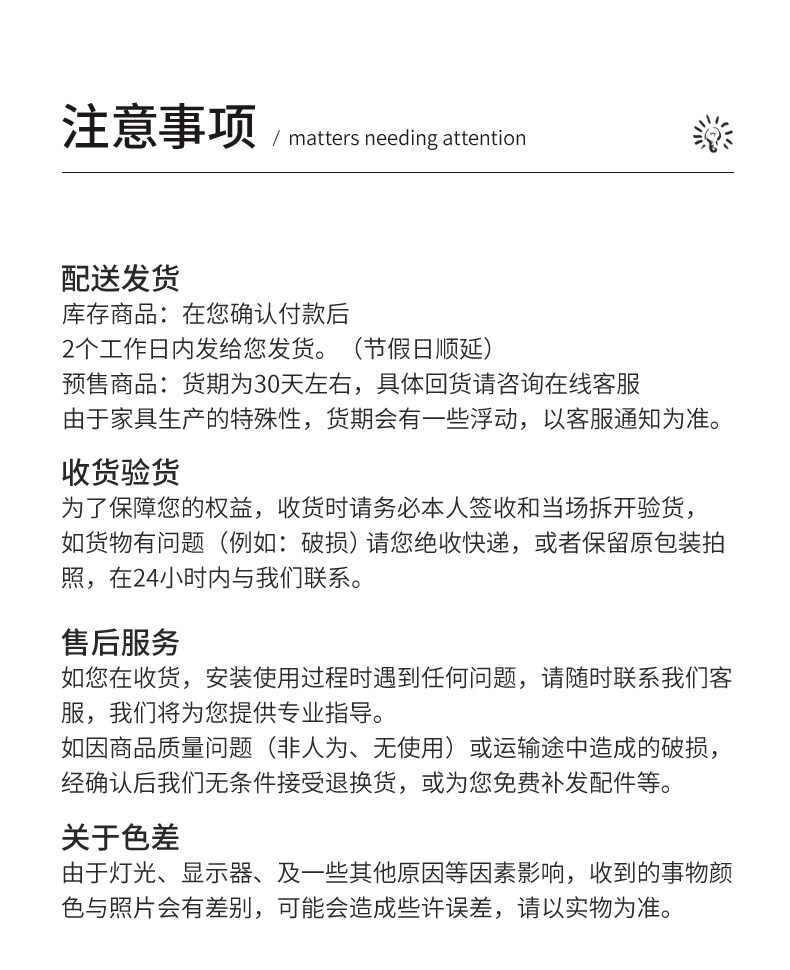 注意事项 / matters needing attention

配送发货
库存商品：在您确认付款后
2个工作日内发给您发货。（节假日顺延）
预售商品：货期为30天左右，具体回货请咨询在线客服
由于家具生产的特殊性，货期会有一些浮动，以客服通知为准。

收货验货
为了保障您的权益，收货时请务必本人签收和当场拆开验货，如货物有问题（例如：破损）请您绝收快递，或者保留原包装拍照，在24小时内与我们联系。

售后服务
如您在收货，安装使用过程时遇到任何问题，请随时联系我们客服，我们将为您提供专业指导。
如因商品质量问题（非人为、无使用）或运输途中造成的破损，经确认后我们无条件接受退换货，或为您免费补发配件等。

关于色差
由于灯光、显示器、及一些其他原因等因素影响，收到的事物颜色与照片会有差别，可能会造成些许误差，请以实物为准。